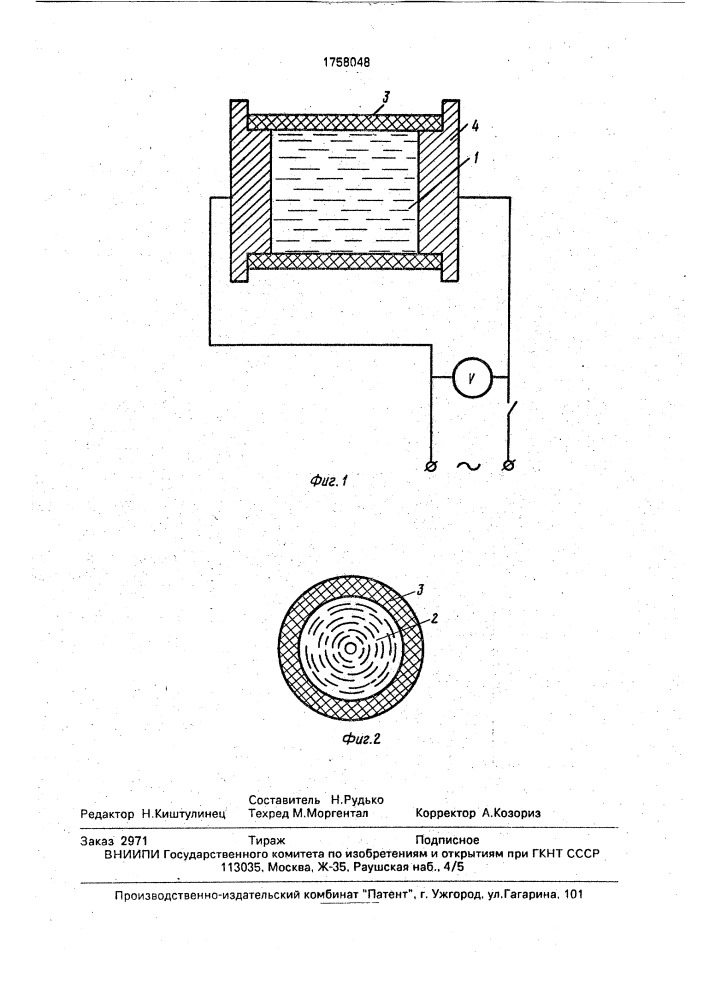 1758048

3

4

1

V

~

Фиг. 1

3

2

Фиг.2

Составитель Н.Рудько
Редактор Н.Киштулинец Техред М.Моргентал Корректор А.Козориз

Заказ 2971 Тираж Подписное
ВНИИПИ Государственного комитета по изобретениям и открытиям при ГКНТ СССР
113035, Москва, Ж-35, Раушская наб., 4/5

Производственно-издательский комбинат "Патент", г. Ужгород, ул.Гагарина, 101